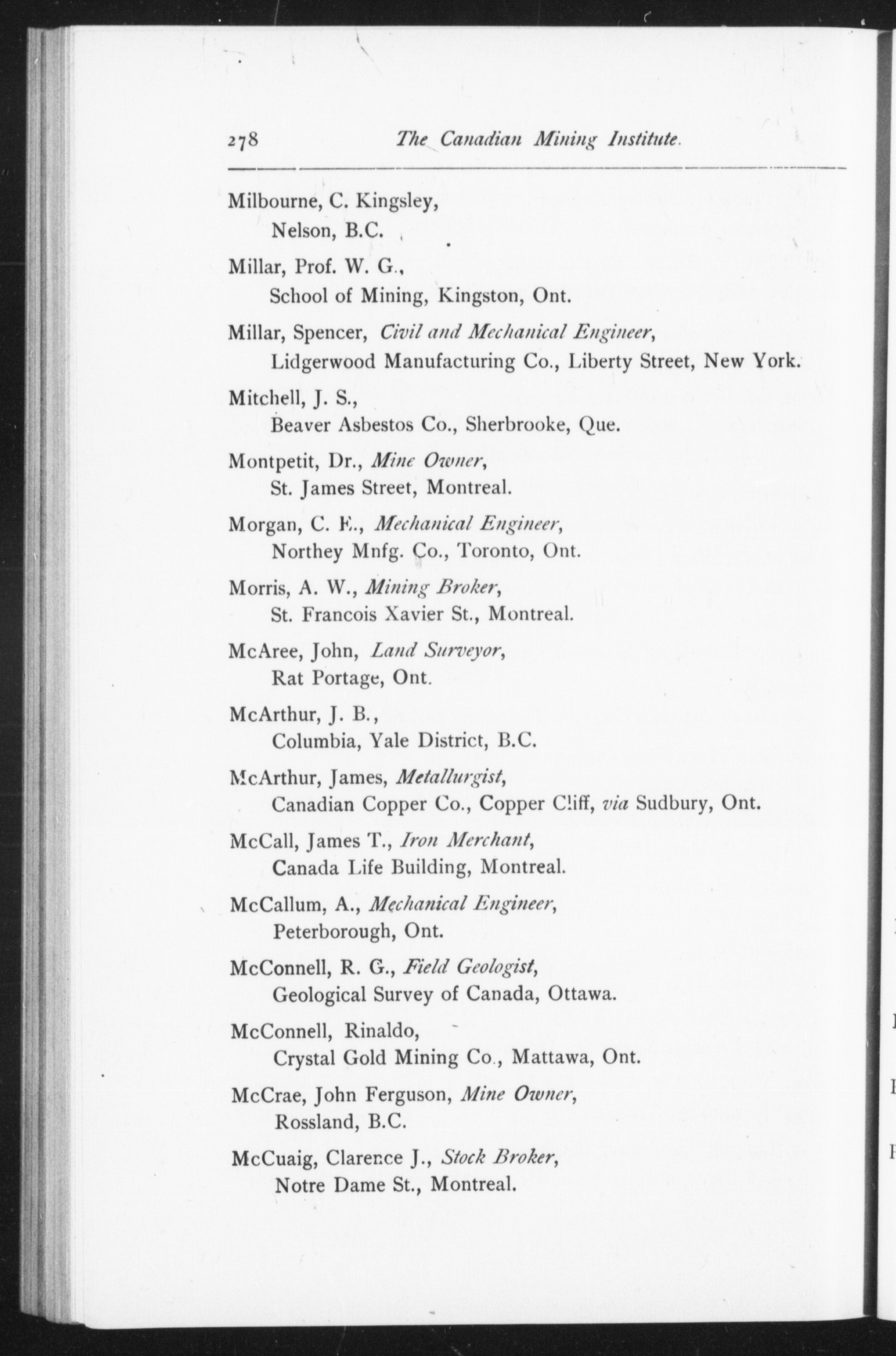 278 The Canadian Mining Institute.

Milbourne, C. Kingsley,
Nelson, B.C.

Millar, Prof. W. G.,
School of Mining, Kingston, Ont.

Millar, Spencer, Civil and Mechanical Engineer,
Lidgerwood Manufacturing Co., Liberty Street, New York.

Mitchell, J. S.,
Beaver Asbestos Co., Sherbrooke, Que.

Montpetit, Dr., Mine Owner,
St. James Street, Montreal.

Morgan, C. E., Mechanical Engineer,
Northey Mnfg. Co., Toronto, Ont.

Morris, A. W., Mining Broker,
St. Francois Xavier St., Montreal.

McAree, John, Land Surveyor,
Rat Portage, Ont.

McArthur, J. B.,
Columbia, Yale District, B.C.

McArthur, James, Metallurgist,
Canadian Copper Co., Copper Cliff, via Sudbury, Ont.

McCall, James T., Iron Merchant,
Canada Life Building, Montreal.

McCallum, A., Mechanical Engineer,
Peterborough, Ont.

McConnell, R. G., Field Geologist,
Geological Survey of Canada, Ottawa.

McConnell, Rinaldo,
Crystal Gold Mining Co., Mattawa, Ont.

McCrae, John Ferguson, Mine Owner,
Rossland, B.C.

McCuaig, Clarence J., Stock Broker,
Notre Dame St., Montreal.